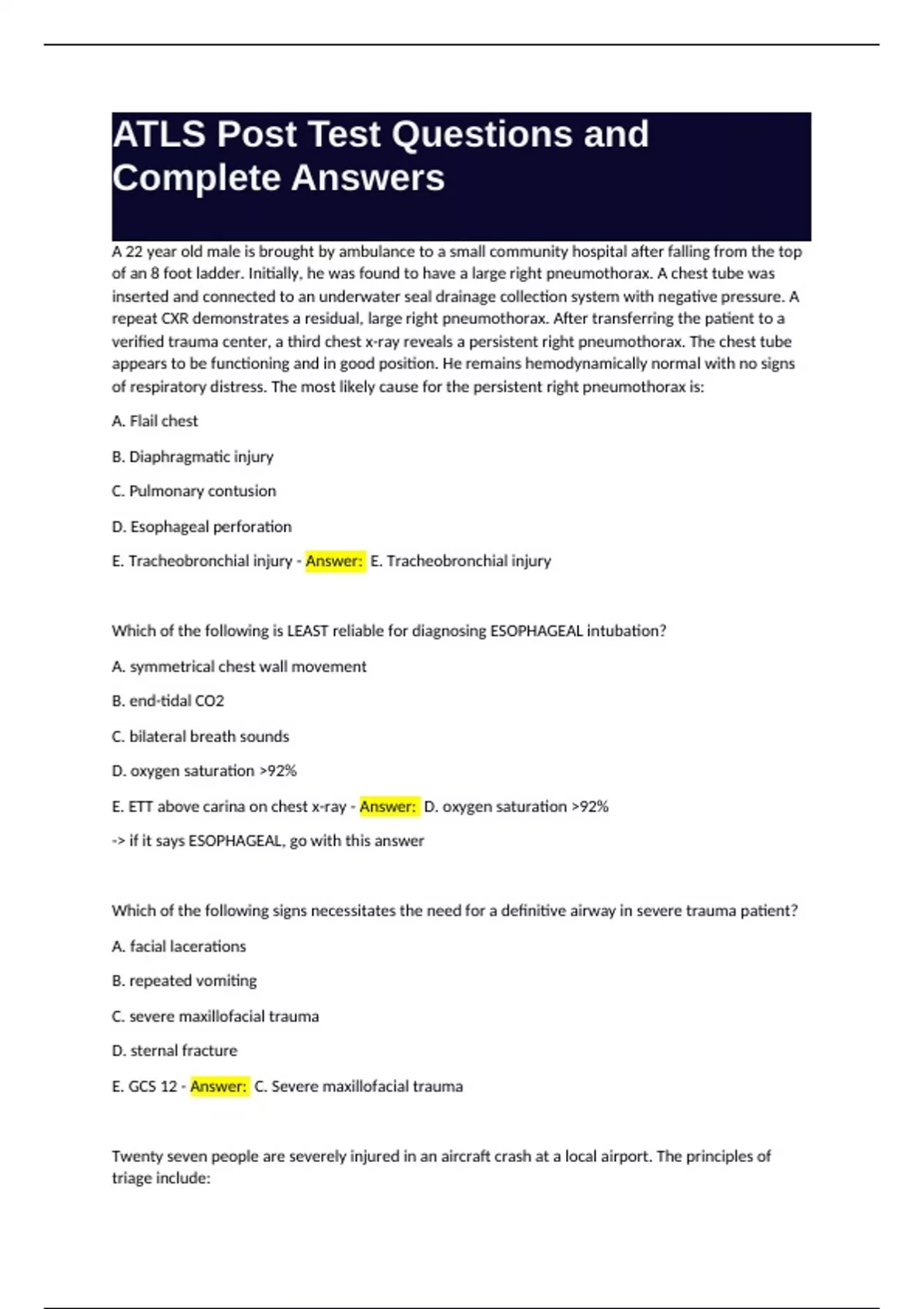 ATLS Post Test Questions and Complete Answers

A 22 year old male is brought by ambulance to a small community hospital after falling from the top of an 8 foot ladder. Initially, he was found to have a large right pneumothorax. A chest tube was inserted and connected to an underwater seal drainage collection system with negative pressure. A repeat CXR demonstrates a residual, large right pneumothorax. After transferring the patient to a verified trauma center, a third chest x-ray reveals a persistent right pneumothorax. The chest tube appears to be functioning and in good position. He remains hemodynamically normal with no signs of respiratory distress. The most likely cause for the persistent right pneumothorax is:

A. Flail chest

B. Diaphragmatic injury

C. Pulmonary contusion

D. Esophageal perforation

E. Tracheobronchial injury - Answer: E. Tracheobronchial injury

Which of the following is LEAST reliable for diagnosing ESOPHAGEAL intubation?

A. symmetrical chest wall movement

B. end-tidal CO2

C. bilateral breath sounds

D. oxygen saturation >92%

E. ETT above carina on chest x-ray - Answer: D. oxygen saturation >92%

-> if it says ESOPHAGEAL, go with this answer

Which of the following signs necessitates the need for a definitive airway in severe trauma patient?

A. facial lacerations

B. repeated vomiting

C. severe maxillofacial trauma

D. sternal fracture

E. GCS 12 - Answer: C. Severe maxillofacial trauma

Twenty seven people are severely injured in an aircraft crash at a local airport. The principles of triage include: